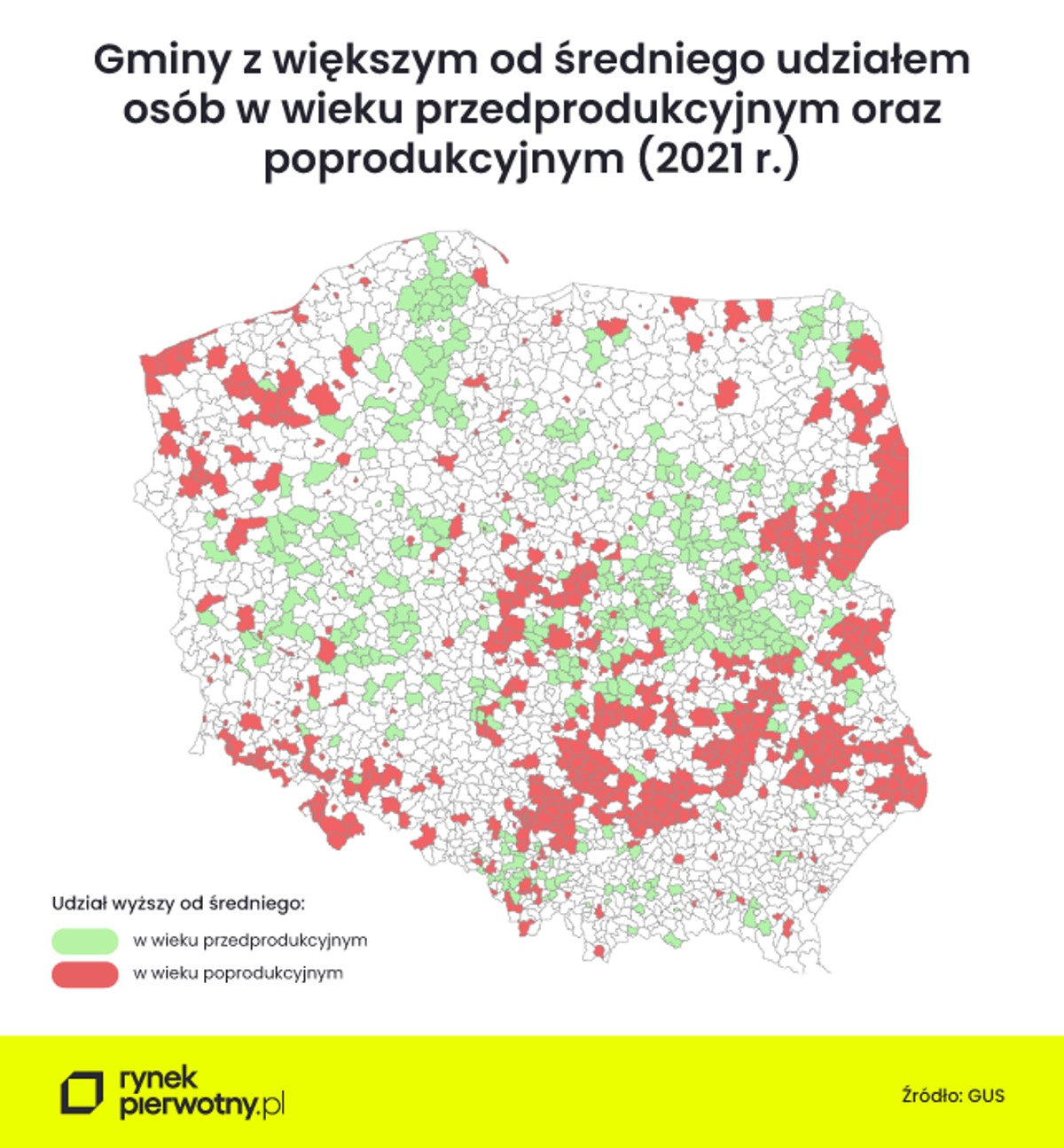 Gminy z większym od średniego udziałem osób w wieku przedprodukcyjnym oraz poprodukcyjnym (2021 r.)

Udział wyższy od średniego:

w wieku przedprodukcyjnym

w wieku poprodukcyjnym

rynek pierwotny.pl

Źródło: GUS